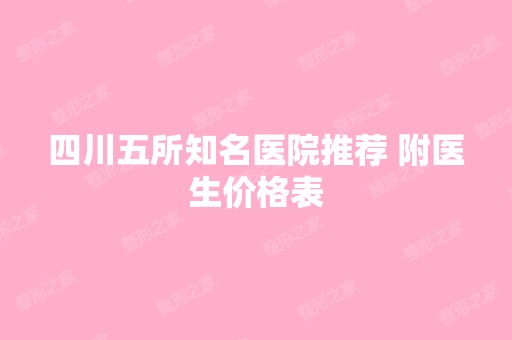 四川五所知名医院推荐 附医生价格表

整形之家